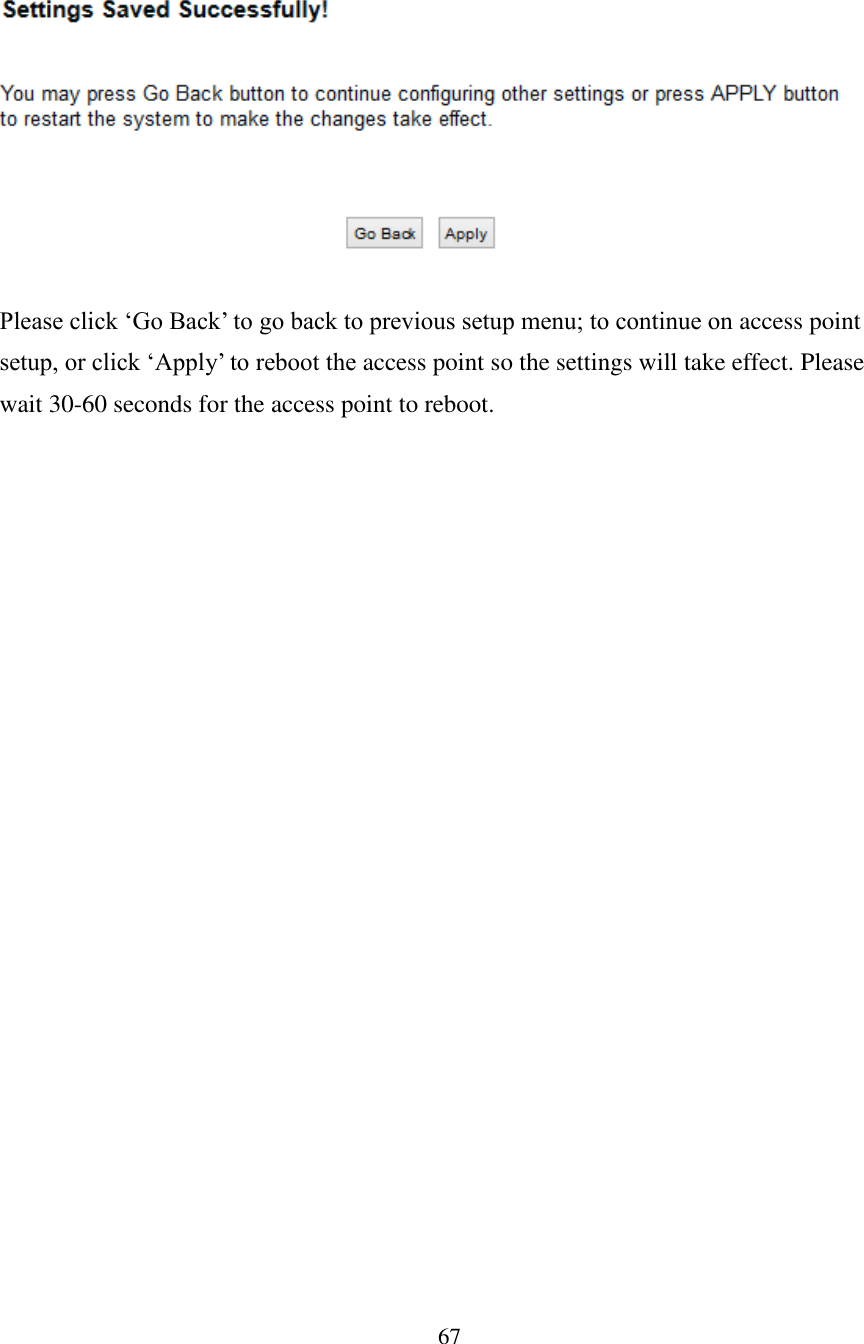 Settings Saved Successfully!

You may press Go Back button to continue configuring other settings or press APPLY button to restart the system to make the changes take effect.

Go Back Apply

Please click ‘Go Back’ to go back to previous setup menu; to continue on access point setup, or click ‘Apply’ to reboot the access point so the settings will take effect. Please wait 30-60 seconds for the access point to reboot.

67